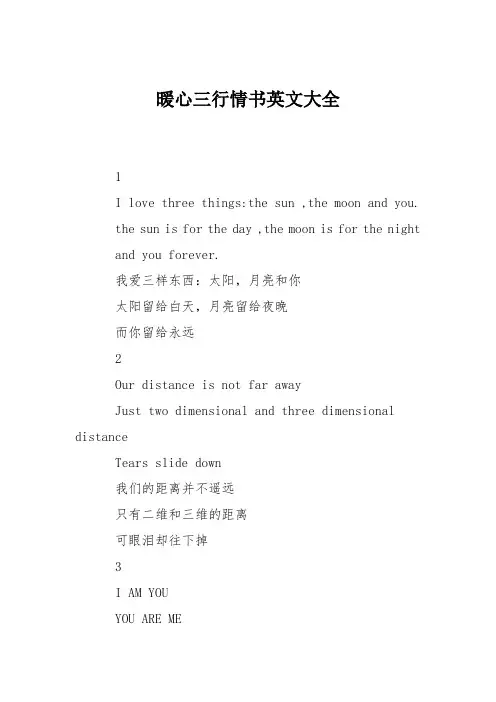 暖心三行情书英文大全

1

I love three things:the sun ,the moon and you.

the sun is for the day ,the moon is for the night and you forever.

我爱三样东西：太阳，月亮和你

太阳留给白天，月亮留给夜晚

而你留给永远

2

Our distance is not far away

Just two dimensional and three dimensional distance

Tears slide down

我们的距离并不遥远

只有二维和三维的距离

可眼泪却往下掉

3

I AM YOU

YOU ARE ME